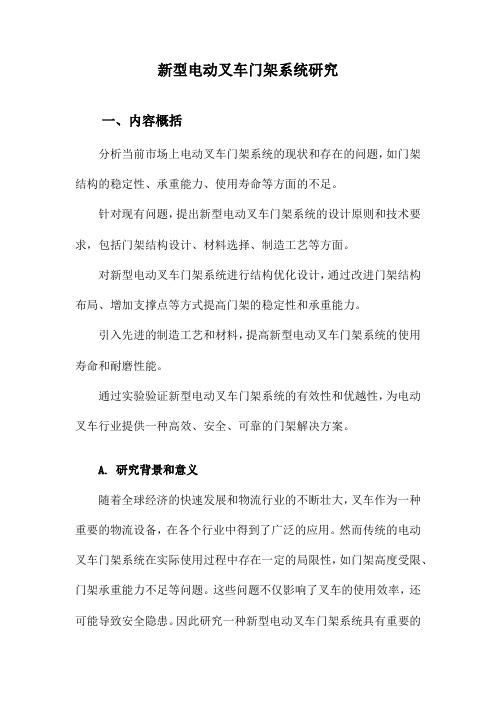 新型电动叉车门架系统研究

一、内容概括

分析当前市场上电动叉车门架系统的现状和存在的问题，如门架结构的稳定性、承重能力、使用寿命等方面的不足。

针对现有问题，提出新型电动叉车门架系统的设计原则和技术要求，包括门架结构设计、材料选择、制造工艺等方面。

对新型电动叉车门架系统进行结构优化设计，通过改进门架结构布局、增加支撑点等方式提高门架的稳定性和承重能力。

引入先进的制造工艺和材料，提高新型电动叉车门架系统的使用寿命和耐磨性能。

通过实验验证新型电动叉车门架系统的有效性和优越性，为电动叉车行业提供一种高效、安全、可靠的门架解决方案。

A. 研究背景和意义

随着全球经济的快速发展和物流行业的不断壮大，叉车作为一种重要的物流设备，在各个行业中得到了广泛的应用。然而传统的电动叉车门架系统在实际使用过程中存在一定的局限性，如门架高度受限、门架承重能力不足等问题。这些问题不仅影响了叉车的使用效率，还可能导致安全隐患。因此研究一种新型电动叉车门架系统具有重要的